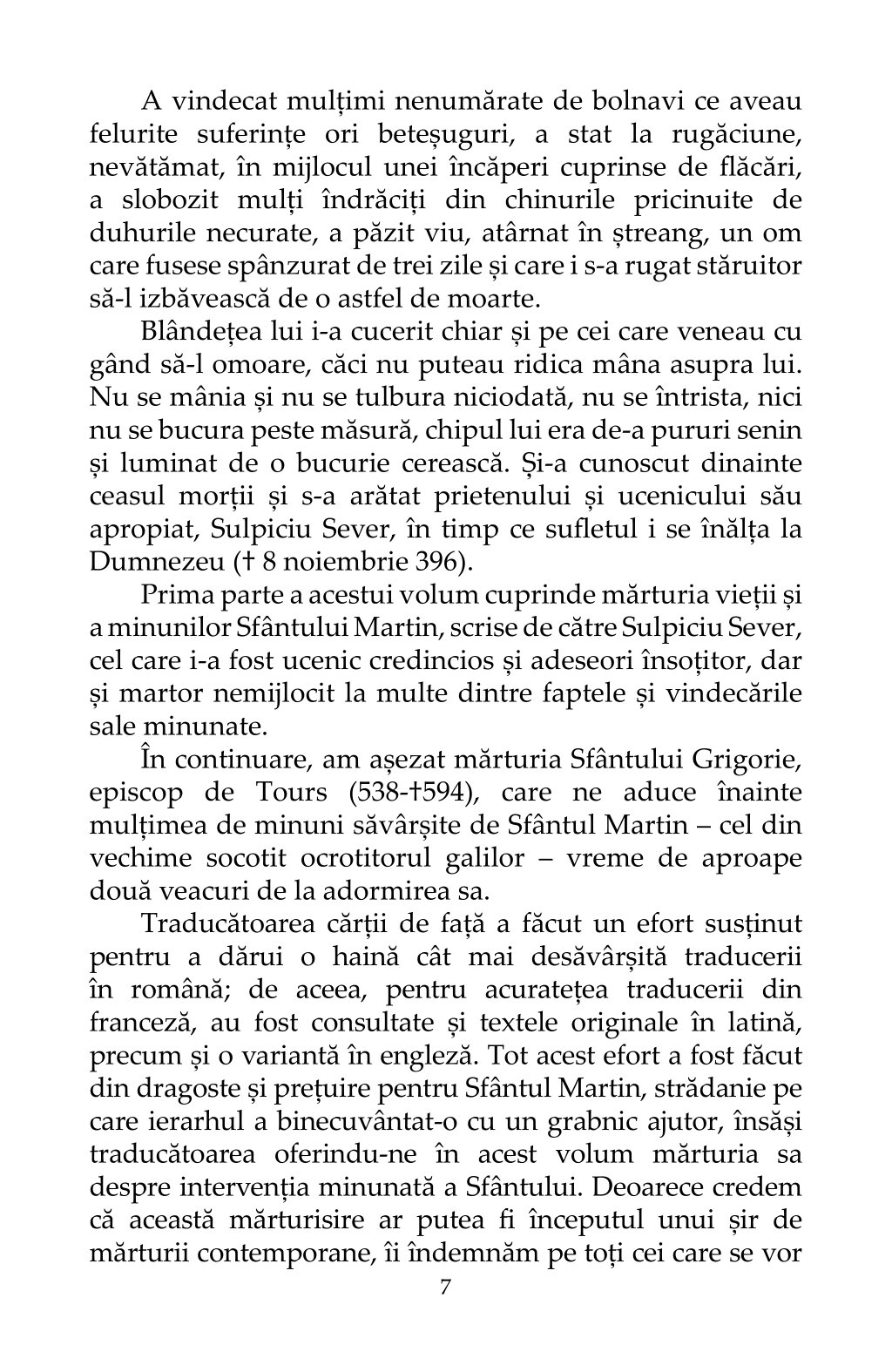 A vindecat mulțimi nenumărate de bolnavi ce aveau felurite suferințe ori beteșuguri, a stat la rugăciune, nevătămat, în mijlocul unei încăperi cuprinse de flăcări, a slobozit mulți îndrăciți din chinurile pricinuite de duhurile necurate, a păzit viu, atârnat în ștreang, un om care fusese spânzurat de trei zile și care i s-a rugat stăruitor să-l izbăvească de o astfel de moarte.

Blândețea lui i-a cucerit chiar și pe cei care veneau cu gând să-l omoare, căci nu puteau ridica mâna asupra lui. Nu se mânia și nu se tulbura niciodată, nu se întrista, nici nu se bucura peste măsură, chipul lui era de-a pururi senin și luminat de o bucurie cerească. Și-a cunoscut dinainte ceasul morții și s-a arătat prietenului și ucenicului său apropiat, Sulpiciu Sever, în timp ce sufletul i se înălța la Dumnezeu († 8 noiembrie 396).

Prima parte a acestui volum cuprinde mărturia vieții și a minunilor Sfântului Martin, scrise de către Sulpiciu Sever, cel care i-a fost ucenic credincios și adeseori însoțitor, dar și martor nemijlocit la multe dintre faptele și vindecările sale minunate.

În continuare, am așezat mărturia Sfântului Grigorie, episcop de Tours (538-†594), care ne aduce înainte mulțimea de minuni săvârșite de Sfântul Martin – cel din vechime socotit ocrotitorul galilor – vreme de aproape două veacuri de la adormirea sa.

Traducătoarea cărții de față a făcut un efort susținut pentru a dărui o haină cât mai desăvârșită traducerii în română; de aceea, pentru acuratețea traducerii din franceză, au fost consultate și textele originale în latină, precum și o variantă în engleză. Tot acest efort a fost făcut din dragoste și prețuire pentru Sfântul Martin, strădanie pe care ierarhul a binecuvântat-o cu un grabnic ajutor, însăși traducătoarea oferindu-ne în acest volum mărturia sa despre intervenția minunată a Sfântului. Deoarece credem că această mărturisire ar putea fi începutul unui șir de mărturii contemporane, îi îndemnăm pe toți cei care se vor

7